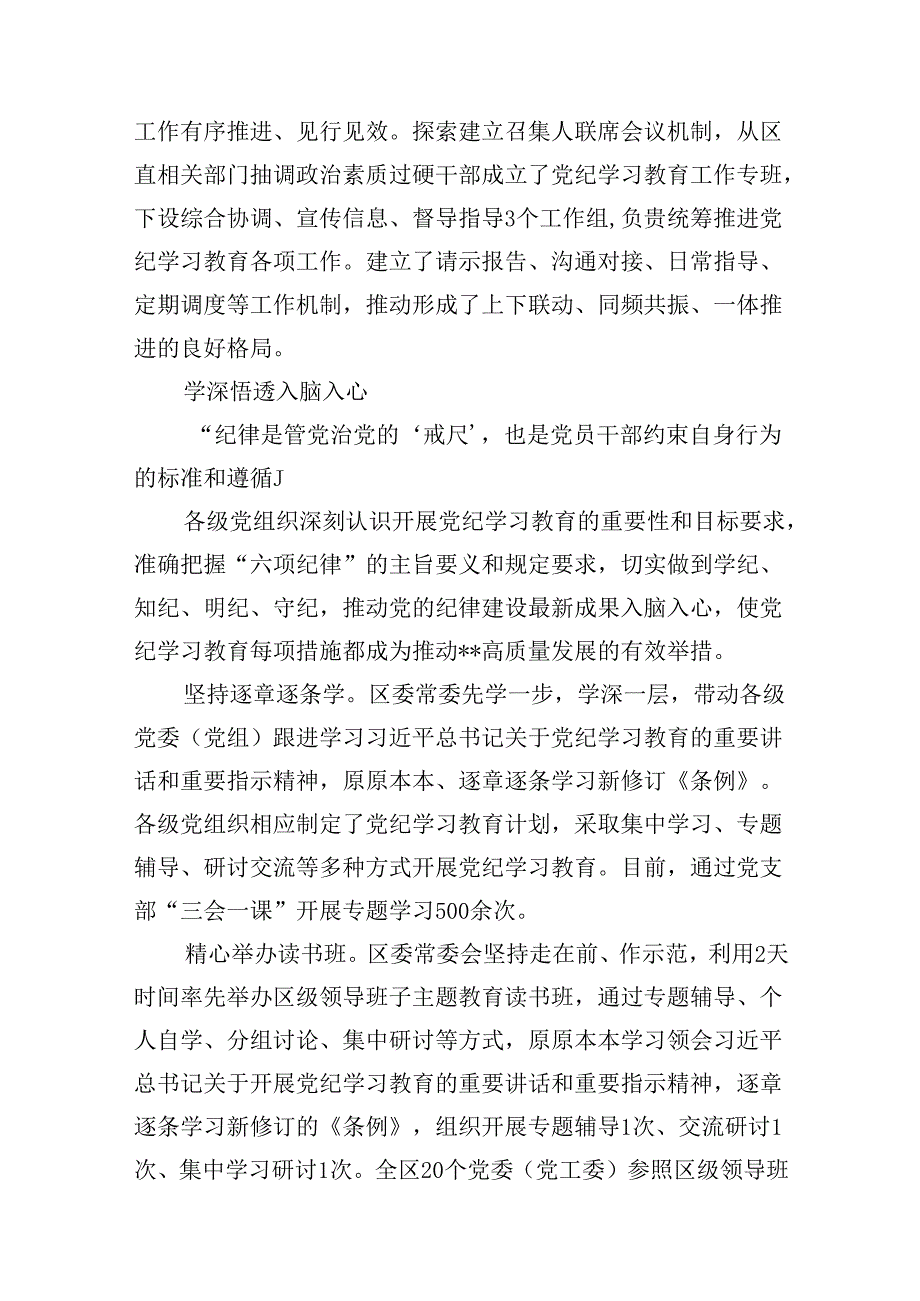 工作有序推进、见行见效。探索建立召集人联席会议机制，从区直相关部门抽调政治素质过硬干部成立了党纪学习教育工作专班，下设综合协调、宣传信息、督导指导3个工作组,负责统筹推进党纪学习教育各项工作。建立了请示报告、沟通对接、日常指导、定期调度等工作机制，推动形成了上下联动、同频共振、一体推进的良好格局。

学深悟透入脑入心

“纪律是管党治党的‘戒尺’，也是党员干部约束自身行为的标准和遵循J

各级党组织深刻认识开展党纪学习教育的重要性和目标要求，准确把握“六项纪律”的主旨要义和规定要求，切实做到学纪、知纪、明纪、守纪，推动党的纪律建设最新成果入脑入心，使党纪学习教育每项措施都成为推动**高质量发展的有效举措。

坚持逐章逐条学。区委常委先学一步，学深一层，带动各级党委（党组）跟进学习习近平总书记关于党纪学习教育的重要讲话和重要指示精神，原原本本、逐章逐条学习新修订《条例》。各级党组织相应制定了党纪学习教育计划，采取集中学习、专题辅导、研讨交流等多种方式开展党纪学习教育。目前，通过党支部“三会一课”开展专题学习500余次。

精心举办读书班。区委常委会坚持走在前、作示范，利用2天时间率先举办区级领导班子主题教育读书班，通过专题辅导、个人自学、分组讨论、集中研讨等方式，原原本本学习领会习近平总书记关于开展党纪学习教育的重要讲话和重要指示精神，逐章逐条学习新修订的《条例》，组织开展专题辅导1次、交流研讨1次、集中学习研讨1次。全区20个党委（党工委）参照区级领导班